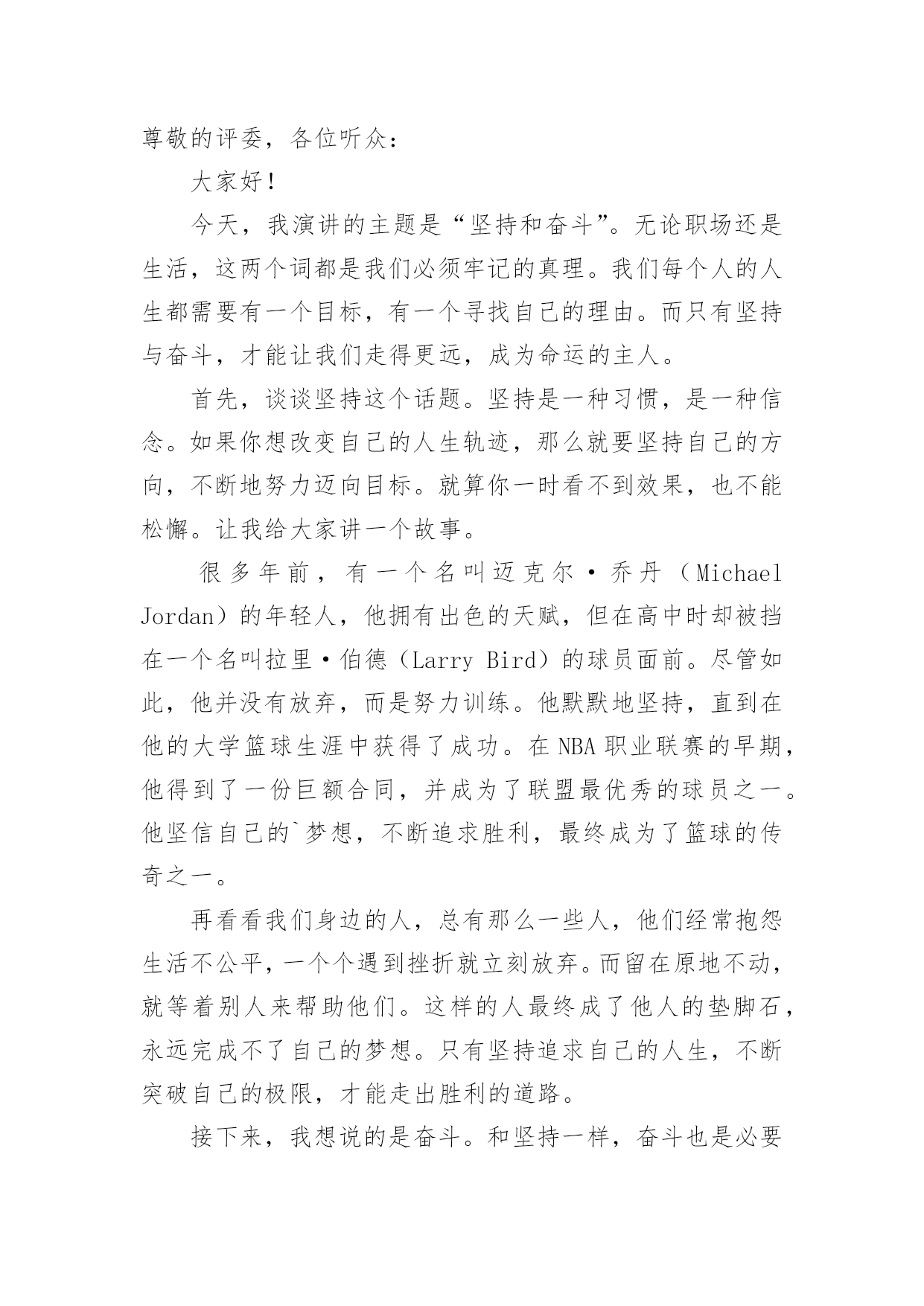 尊敬的评委，各位听众：

大家好！

今天，我演讲的主题是“坚持和奋斗”。无论职场还是生活，这两个词都是我们必须牢记的真理。我们每个人的人生都需要有一个目标，有一个寻找自己的理由。而只有坚持与奋斗，才能让我们走得更远，成为命运的主人。

首先，谈谈坚持这个话题。坚持是一种习惯，是一种信念。如果你想改变自己的人生轨迹，那么就要坚持自己的方向，不断地努力迈向目标。就算你一时看不到效果，也不能松懈。让我给大家讲一个故事。

很多年前，有一个名叫迈克尔·乔丹（Michael Jordan）的年轻人，他拥有出色的天赋，但在高中时却被挡在一个名叫拉里·伯德（Larry Bird）的球员面前。尽管如此，他并没有放弃，而是努力训练。他默默地坚持，直到在他的大学篮球生涯中获得了成功。在NBA职业联赛的早期，他得到了一份巨额合同，并成为了联盟最优秀的球员之一。他坚信自己的`梦想，不断追求胜利，最终成为了篮球的传奇之一。

再看看我们身边的人，总有那么一些人，他们经常抱怨生活不公平，一个个遇到挫折就立刻放弃。而留在原地不动，就等着别人来帮助他们。这样的人最终成了他人的垫脚石，永远完成不了自己的梦想。只有坚持追求自己的人生，不断突破自己的极限，才能走出胜利的道路。

接下来，我想说的是奋斗。和坚持一样，奋斗也是必要